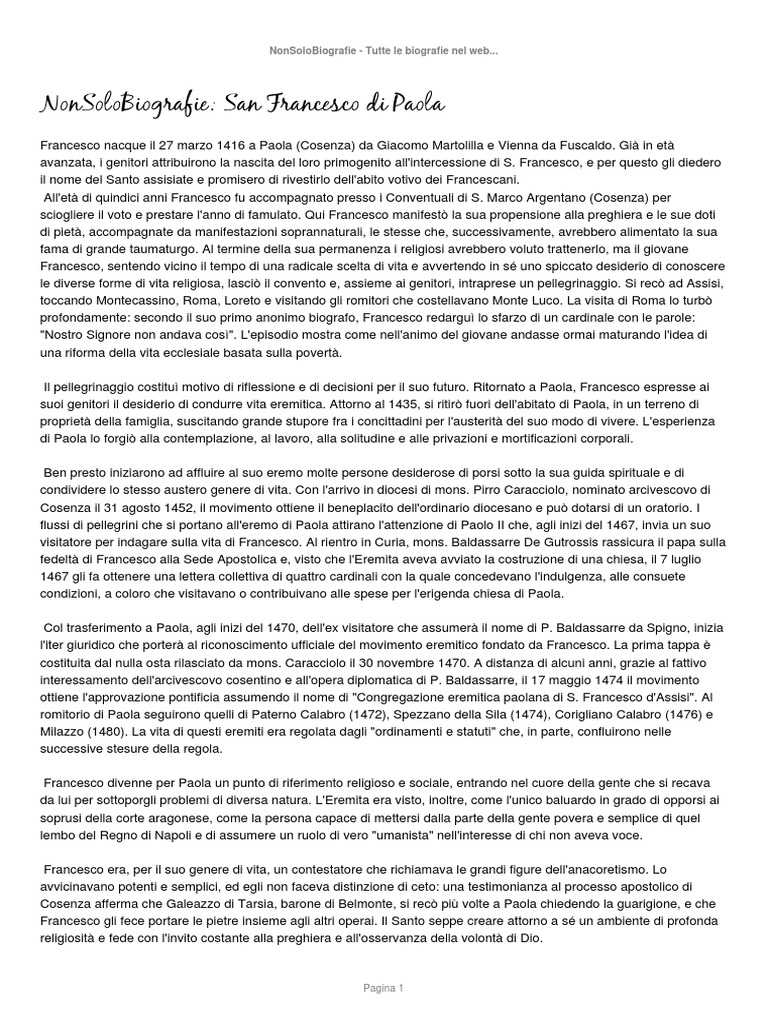 NonSoloBiografie - Tutte le biografie nel web...

NonSoloBiografie: San Francesco di Paola

Francesco nacque il 27 marzo 1416 a Paola (Cosenza) da Giacomo Martolilla e Vienna da Fuscaldo. Già in età avanzata, i genitori attribuirono la nascita del loro primogenito all'intercessione di S. Francesco, e per questo gli diedero il nome del Santo assisiate e promisero di rivestirlo dell'abito votivo dei Francescani.
All'età di quindici anni Francesco fu accompagnato presso i Conventuali di S. Marco Argentano (Cosenza) per sciogliere il voto e prestare l'anno di famulato. Qui Francesco manifestò la sua propensione alla preghiera e le sue doti di pietà, accompagnate da manifestazioni soprannaturali, le stesse che, successivamente, avrebbero alimentato la sua fama di grande taumaturgo. Al termine della sua permanenza i religiosi avrebbero voluto trattenerlo, ma il giovane Francesco, sentendo vicino il tempo di una radicale scelta di vita e avvertendo in sé uno spiccato desiderio di conoscere le diverse forme di vita religiosa, lasciò il convento e, assieme ai genitori, intraprese un pellegrinaggio. Si recò ad Assisi, toccando Montecassino, Roma, Loreto e visitando gli romitori che costellavano Monte Luco. La visita di Roma lo turbò profondamente: secondo il suo primo anonimo biografo, Francesco redarguì lo sfarzo di un cardinale con le parole: "Nostro Signore non andava così". L'episodio mostra come nell'animo del giovane andasse ormai maturando l'idea di una riforma della vita ecclesiale basata sulla povertà.

Il pellegrinaggio costituì motivo di riflessione e di decisioni per il suo futuro. Ritornato a Paola, Francesco espresse ai suoi genitori il desiderio di condurre vita eremitica. Attorno al 1435, si ritirò fuori dell'abitato di Paola, in un terreno di proprietà della famiglia, suscitando grande stupore fra i concittadini per l'austerità del suo modo di vivere. L'esperienza di Paola lo forgiò alla contemplazione, al lavoro, alla solitudine e alle privazioni e mortificazioni corporali.

Ben presto iniziarono ad affluire al suo eremo molte persone desiderose di porsi sotto la sua guida spirituale e di condividere lo stesso austero genere di vita. Con l'arrivo in diocesi di mons. Pirro Caracciolo, nominato arcivescovo di Cosenza il 31 agosto 1452, il movimento ottiene il beneplacito dell'ordinario diocesano e può dotarsi di un oratorio. I flussi di pellegrini che si portano all'eremo di Paola attirano l'attenzione di Paolo II che, agli inizi del 1467, invia un suo visitatore per indagare sulla vita di Francesco. Al rientro in Curia, mons. Baldassarre De Gutrossis rassicura il papa sulla fedeltà di Francesco alla Sede Apostolica e, visto che l'Eremita aveva avviato la costruzione di una chiesa, il 7 luglio 1467 gli fa ottenere una lettera collettiva di quattro cardinali con la quale concedevano l'indulgenza, alle consuete condizioni, a coloro che visitavano o contribuivano alle spese per l'erigenda chiesa di Paola.

Col trasferimento a Paola, agli inizi del 1470, dell'ex visitatore che assumerà il nome di P. Baldassarre da Spigno, inizia l'iter giuridico che porterà al riconoscimento ufficiale del movimento eremitico fondato da Francesco. La prima tappa è costituita dal nulla osta rilasciato da mons. Caracciolo il 30 novembre 1470. A distanza di alcuni anni, grazie al fattivo interessamento dell'arcivescovo cosentino e all'opera diplomatica di P. Baldassarre, il 17 maggio 1474 il movimento ottiene l'approvazione pontificia assumendo il nome di "Congregazione eremitica paolana di S. Francesco d'Assisi". Al romitorio di Paola seguirono quelli di Paterno Calabro (1472), Spezzano della Sila (1474), Corigliano Calabro (1476) e Milazzo (1480). La vita di questi eremiti era regolata dagli "ordinamenti e statuti" che, in parte, confluirono nelle successive stesure della regola.

Francesco divenne per Paola un punto di riferimento religioso e sociale, entrando nel cuore della gente che si recava da lui per sottoporgli problemi di diversa natura. L'Eremita era visto, inoltre, come l'unico baluardo in grado di opporsi ai soprusi della corte aragonese, come la persona capace di mettersi dalla parte della gente povera e semplice di quel lembo del Regno di Napoli e di assumere un ruolo di vero "umanista" nell'interesse di chi non aveva voce.

Francesco era, per il suo genere di vita, un contestatore che richiamava le grandi figure dell'anacoretismo. Lo avvicinavano potenti e semplici, ed egli non faceva distinzione di ceto: una testimonianza al processo apostolico di Cosenza afferma che Galeazzo di Tarsia, barone di Belmonte, si recò più volte a Paola chiedendo la guarigione, e che Francesco gli fece portare le pietre insieme agli altri operai. Il Santo seppe creare attorno a sé un ambiente di profonda religiosità e fede con l'invito costante alla preghiera e all'osservanza della volontà di Dio.

Pagina 1